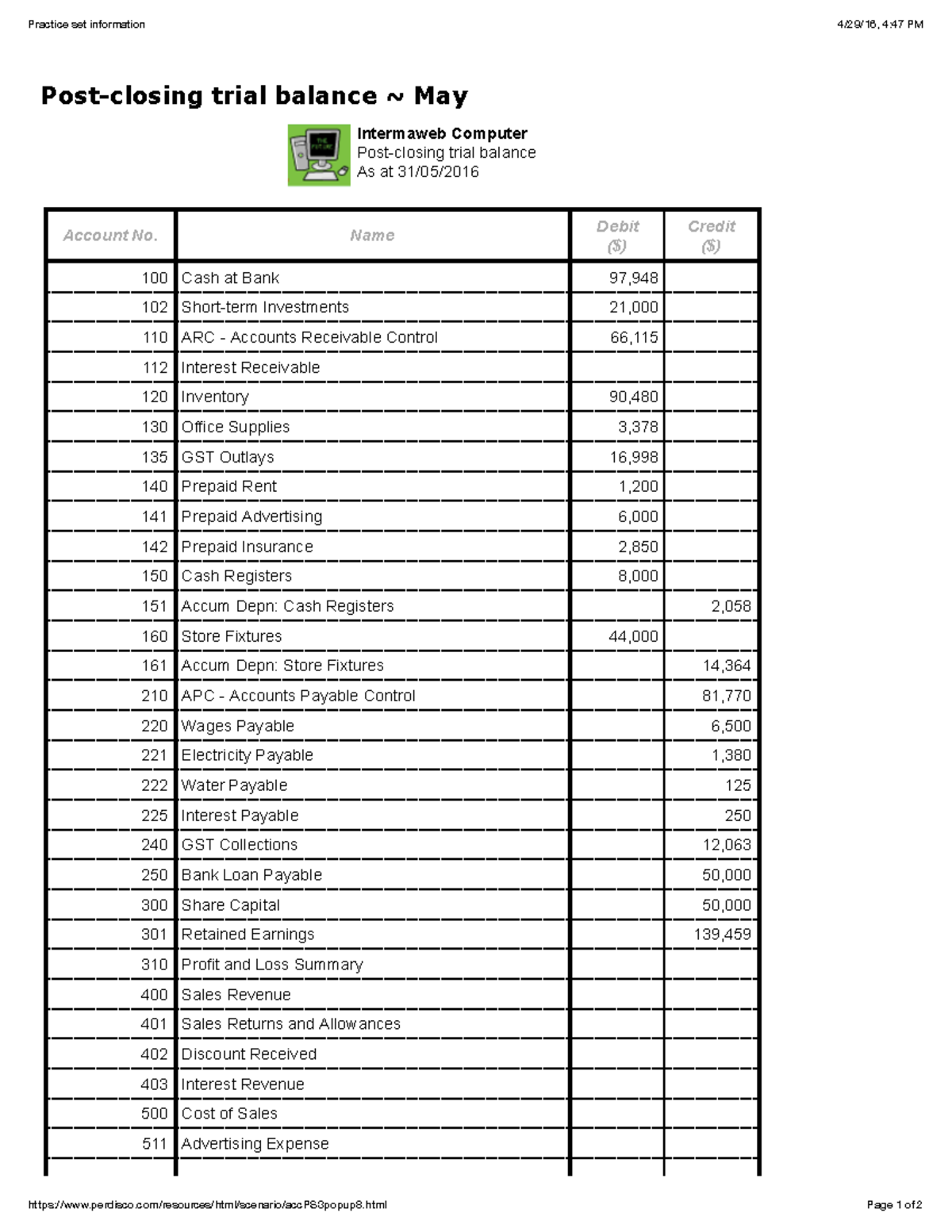 Practice set information

4/29/16, 4:47 PM

Post-closing trial balance ~ May

Intermaweb Computer
Post-closing trial balance
As at 31/05/2016

| Account No. | Name | Debit ($) | Credit ($) |
|---|---|---|---|
| 100 | Cash at Bank | 97,948 | |
| 102 | Short-term Investments | 21,000 | |
| 110 | ARC - Accounts Receivable Control | 66,115 | |
| 112 | Interest Receivable | | |
| 120 | Inventory | 90,480 | |
| 130 | Office Supplies | 3,378 | |
| 135 | GST Outlays | 16,998 | |
| 140 | Prepaid Rent | 1,200 | |
| 141 | Prepaid Advertising | 6,000 | |
| 142 | Prepaid Insurance | 2,850 | |
| 150 | Cash Registers | 8,000 | |
| 151 | Accum Depn: Cash Registers | | 2,058 |
| 160 | Store Fixtures | 44,000 | |
| 161 | Accum Depn: Store Fixtures | | 14,364 |
| 210 | APC - Accounts Payable Control | | 81,770 |
| 220 | Wages Payable | | 6,500 |
| 221 | Electricity Payable | | 1,380 |
| 222 | Water Payable | | 125 |
| 225 | Interest Payable | | 250 |
| 240 | GST Collections | | 12,063 |
| 250 | Bank Loan Payable | | 50,000 |
| 300 | Share Capital | | 50,000 |
| 301 | Retained Earnings | | 139,459 |
| 310 | Profit and Loss Summary | | |
| 400 | Sales Revenue | | |
| 401 | Sales Returns and Allowances | | |
| 402 | Discount Received | | |
| 403 | Interest Revenue | | |
| 500 | Cost of Sales | | |
| 511 | Advertising Expense | | |

https://www.perdisco.com/resources/html/scenario/accPS3popup8.html

Page 1 of 2